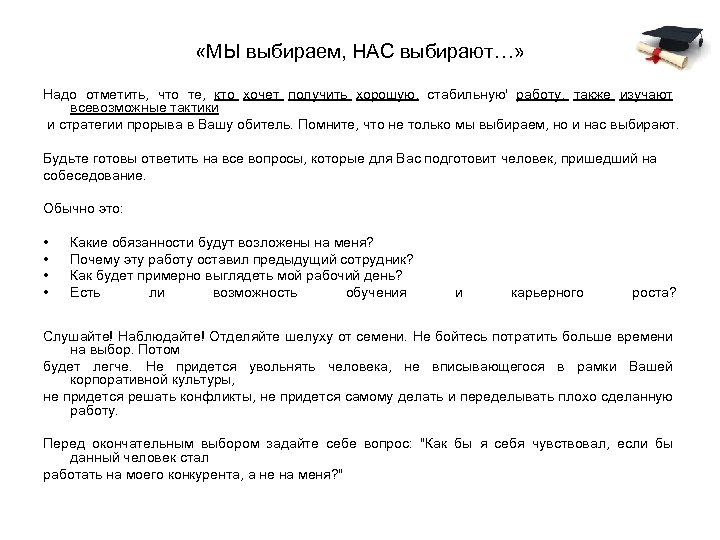 «МЫ выбираем, НАС выбирают…»

Надо отметить, что те, кто хочет получить хорошую, стабильную' работу, также изучают всевозможные тактики
 и стратегии прорыва в Вашу обитель. Помните, что не только мы выбираем, но и нас выбирают.

Будьте готовы ответить на все вопросы, которые для Вас подготовит человек, пришедший на собеседование.

Обычно это:

• Какие обязанности будут возложены на меня?
• Почему эту работу оставил предыдущий сотрудник?
• Как будет примерно выглядеть мой рабочий день?
• Есть ли возможность обучения и карьерного роста?

Слушайте! Наблюдайте! Отделяйте шелуху от семени. Не бойтесь потратить больше времени на выбор. Потом
будет легче. Не придется увольнять человека, не вписывающегося в рамки Вашей корпоративной культуры,
не придется решать конфликты, не придется самому делать и переделывать плохо сделанную работу.

Перед окончательным выбором задайте себе вопрос: "Как бы я себя чувствовал, если бы данный человек стал
работать на моего конкурента, а не на меня?"